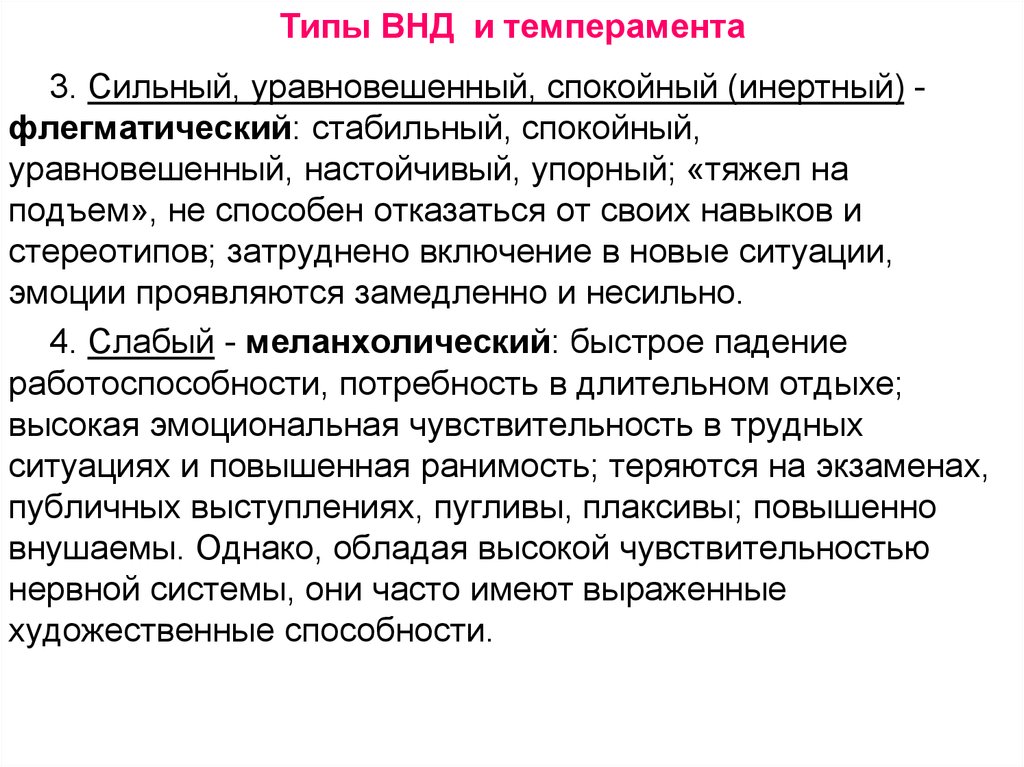 Типы ВНД и темперамента

3. Сильный, уравновешенный, спокойный (инертный) - флегматический: стабильный, спокойный, уравновешенный, настойчивый, упорный; «тяжел на подъем», не способен отказаться от своих навыков и стереотипов; затруднено включение в новые ситуации, эмоции проявляются замедленно и несильно.

4. Слабый - меланхолический: быстрое падение работоспособности, потребность в длительном отдыхе; высокая эмоциональная чувствительность в трудных ситуациях и повышенная ранимость; теряются на экзаменах, публичных выступлениях, пугливы, плаксивы; повышенно внушаемы. Однако, обладая высокой чувствительностью нервной системы, они часто имеют выраженные художественные способности.